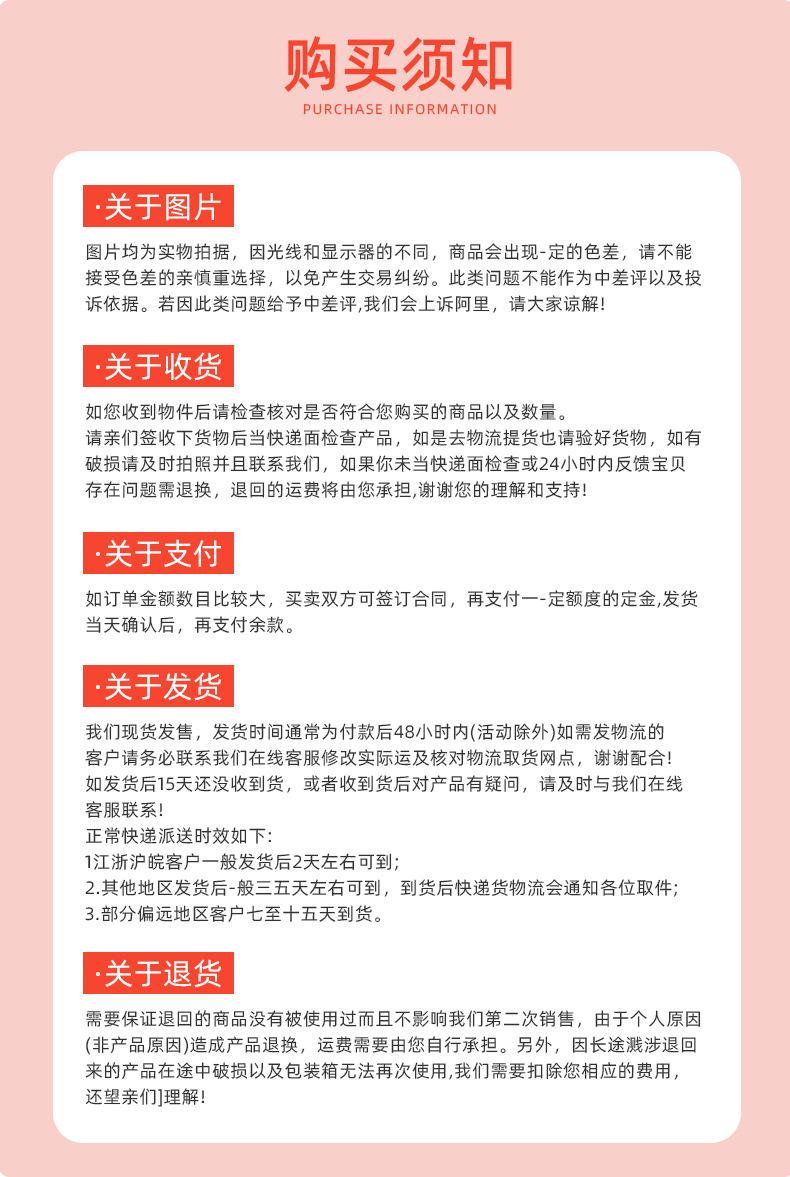 购买须知
PURCHASE INFORMATION

·关于图片

图片均为实物拍据，因光线和显示器的不同，商品会出现-定的色差，请不能接受色差的亲慎重选择，以免产生交易纠纷。此类问题不能作为中差评以及投诉依据。若因此类问题给予中差评,我们会上诉阿里，请大家谅解!

·关于收货

如您收到物件后请检查核对是否符合您购买的商品以及数量。
请亲们签收下货物后当快递面检查产品，如是去物流提货也请验好货物，如有破损请及时拍照并且联系我们，如果你未当快递面检查或24小时内反馈宝贝存在问题需退换，退回的运费将由您承担,谢谢您的理解和支持!

·关于支付

如订单金额数目比较大，买卖双方可签订合同，再支付一-定额度的定金,发货当天确认后，再支付余款。

·关于发货

我们现货发售，发货时间通常为付款后48小时内(活动除外)如需发物流的客户请务必联系我们在线客服修改实际运及核对物流取货网点，谢谢配合!
如发货后15天还没收到货，或者收到货后对产品有疑问，请及时与我们在线客服联系!
正常快递派送时效如下:
1江浙沪皖客户一般发货后2天左右可到;
2.其他地区发货后-般三五天左右可到，到货后快递货物流会通知各位取件;
3.部分偏远地区客户七至十五天到货。

·关于退货

需要保证退回的商品没有被使用过而且不影响我们第二次销售，由于个人原因(非产品原因)造成产品退换，运费需要由您自行承担。另外，因长途溅涉退回来的产品在途中破损以及包装箱无法再次使用,我们需要扣除您相应的费用，还望亲们]理解!